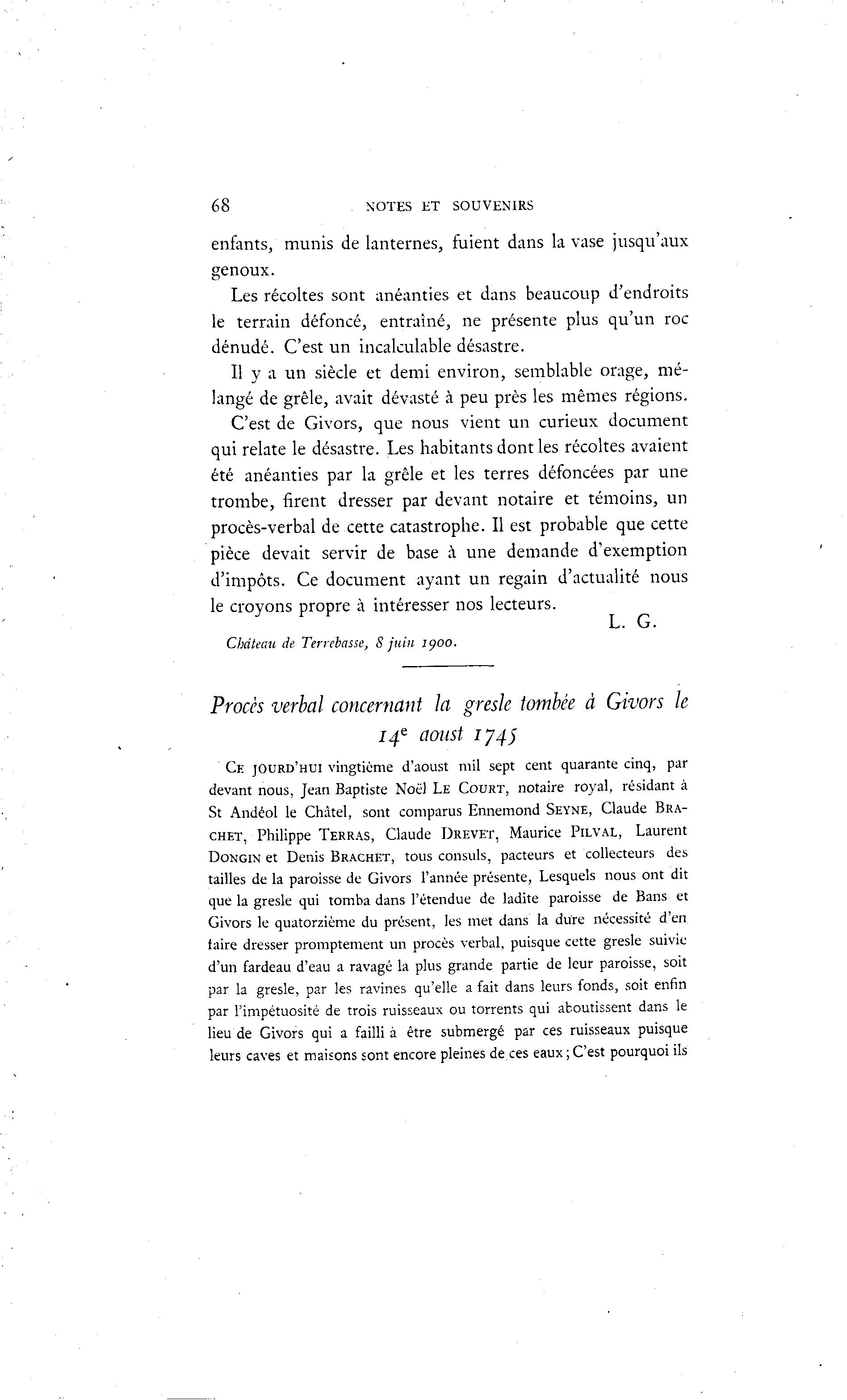 68 NOTES ET SOUVENIRS

enfants, munis de lanternes, fuient dans la vase jusqu'aux genoux.

Les récoltes sont anéanties et dans beaucoup d'endroits le terrain défoncé, entraîné, ne présente plus qu'un roc dénudé. C'est un incalculable désastre.

Il y a un siècle et demi environ, semblable orage, mélangé de grêle, avait dévasté à peu près les mêmes régions.

C'est de Givors, que nous vient un curieux document qui relate le désastre. Les habitants dont les récoltes avaient été anéanties par la grêle et les terres défoncées par une trombe, firent dresser par devant notaire et témoins, un procès-verbal de cette catastrophe. Il est probable que cette pièce devait servir de base à une demande d'exemption d'impôts. Ce document ayant un regain d'actualité nous le croyons propre à intéresser nos lecteurs.

L. G.

Château de Terrebasse, 8 juin 1900.

Procès verbal concernant la gresle tombée à Givors le $14^e$ aoust 1745

CE JOURD'HUI vingtième d'aoust mil sept cent quarante cinq, par devant nous, Jean Baptiste Noël LE COURT, notaire royal, résidant à St Andéol le Châtel, sont comparus Ennemond SEYNE, Claude BRACHET, Philippe TERRAS, Claude DREVET, Maurice PILVAL, Laurent DONGIN et Denis BRACHET, tous consuls, pacteurs et collecteurs des tailles de la paroisse de Givors l'année présente, Lesquels nous ont dit que la gresle qui tomba dans l'étendue de ladite paroisse de Bans et Givors le quatorzième du présent, les met dans la dure nécessité d'en faire dresser promptement un procès verbal, puisque cette gresle suivie d'un fardeau d'eau a ravagé la plus grande partie de leur paroisse, soit par la gresle, par les ravines qu'elle a fait dans leurs fonds, soit enfin par l'impétuosité de trois ruisseaux ou torrents qui aboutissent dans le lieu de Givors qui a failli à être submergé par ces ruisseaux puisque leurs caves et maisons sont encore pleines de ces eaux ; C'est pourquoi ils